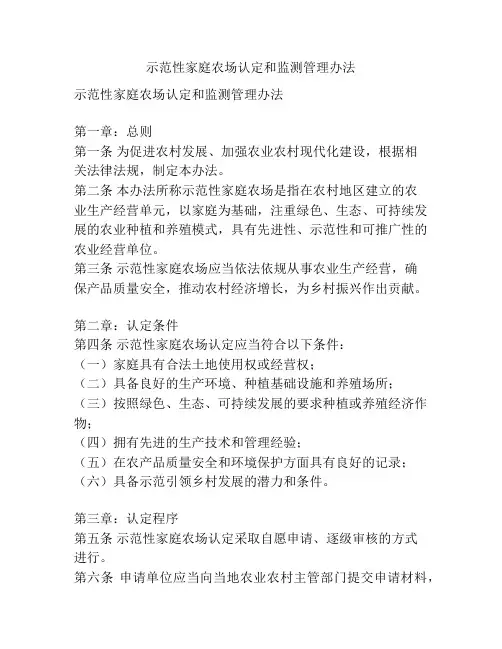 示范性家庭农场认定和监测管理办法

示范性家庭农场认定和监测管理办法

第一章：总则
第一条 为促进农村发展、加强农业农村现代化建设，根据相关法律法规，制定本办法。
第二条 本办法所称示范性家庭农场是指在农村地区建立的农业生产经营单元，以家庭为基础，注重绿色、生态、可持续发展的农业种植和养殖模式，具有先进性、示范性和可推广性的农业经营单位。
第三条 示范性家庭农场应当依法依规从事农业生产经营，确保产品质量安全，推动农村经济增长，为乡村振兴作出贡献。

第二章：认定条件
第四条 示范性家庭农场认定应当符合以下条件：
（一）家庭具有合法土地使用权或经营权；
（二）具备良好的生产环境、种植基础设施和养殖场所；
（三）按照绿色、生态、可持续发展的要求种植或养殖经济作物；
（四）拥有先进的生产技术和管理经验；
（五）在农产品质量安全和环境保护方面具有良好的记录；
（六）具备示范引领乡村发展的潜力和条件。

第三章：认定程序
第五条 示范性家庭农场认定采取自愿申请、逐级审核的方式进行。
第六条 申请单位应当向当地农业农村主管部门提交申请材料，